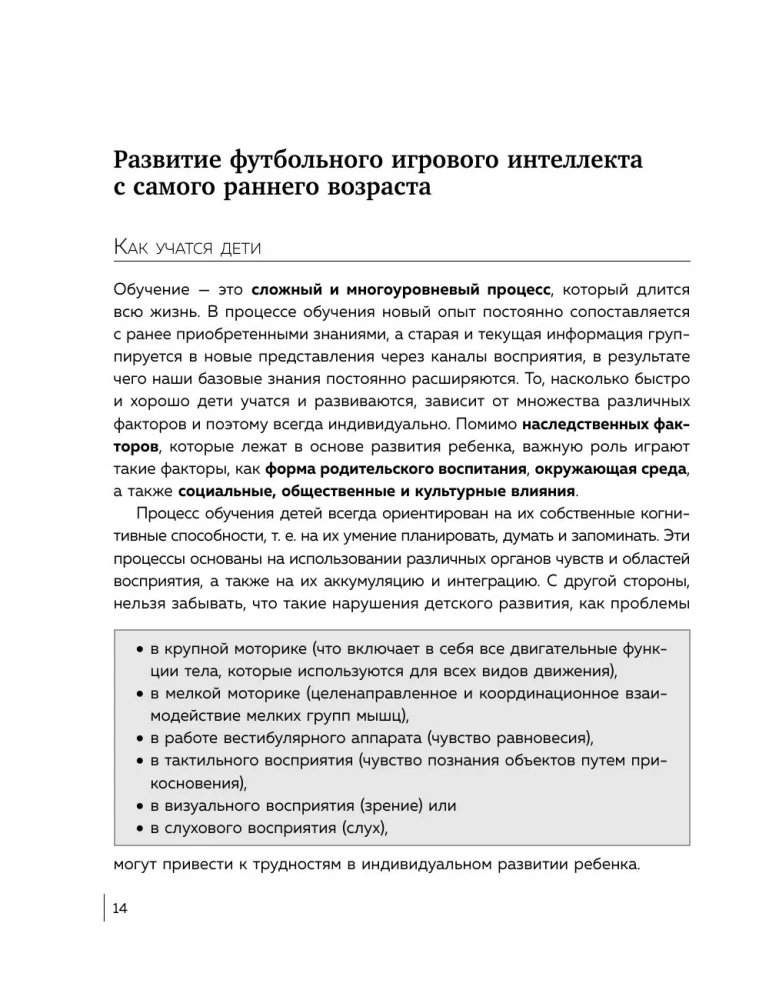 Развитие футбольного игрового интеллекта с самого раннего возраста

Как учатся дети

Обучение – это сложный и многоуровневый процесс, который длится всю жизнь. В процессе обучения новый опыт постоянно сопоставляется с ранее приобретенными знаниями, а старая и текущая информация группируется в новые представления через каналы восприятия, в результате чего наши базовые знания постоянно расширяются. То, насколько быстро и хорошо дети учатся и развиваются, зависит от множества различных факторов и поэтому всегда индивидуально. Помимо наследственных факторов, которые лежат в основе развития ребенка, важную роль играют такие факторы, как форма родительского воспитания, окружающая среда, а также социальные, общественные и культурные влияния.

Процесс обучения детей всегда ориентирован на их собственные когнитивные способности, т. е. на их умение планировать, думать и запоминать. Эти процессы основаны на использовании различных органов чувств и областей восприятия, а также на их аккумуляцию и интеграцию. С другой стороны, нельзя забывать, что такие нарушения детского развития, как проблемы

• в крупной моторике (что включает в себя все двигательные функции тела, которые используются для всех видов движения),
• в мелкой моторике (целенаправленное и координационное взаимодействие мелких групп мышц),
• в работе вестибулярного аппарата (чувство равновесия),
• в тактильного восприятия (чувство познания объектов путем прикосновения),
• в визуального восприятия (зрение) или
• в слухового восприятия (слух),

могут привести к трудностям в индивидуальном развитии ребенка.

14